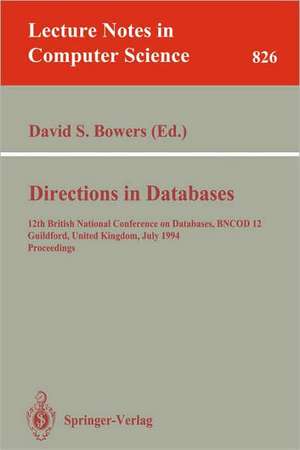 Lecture Notes in Computer Science 826

David S. Bowers (Ed.)

Directions in Databases

12th British National Conference on Databases, BNCOD 12
Guildford, United Kingdom, July 1994
Proceedings

Springer-Verlag